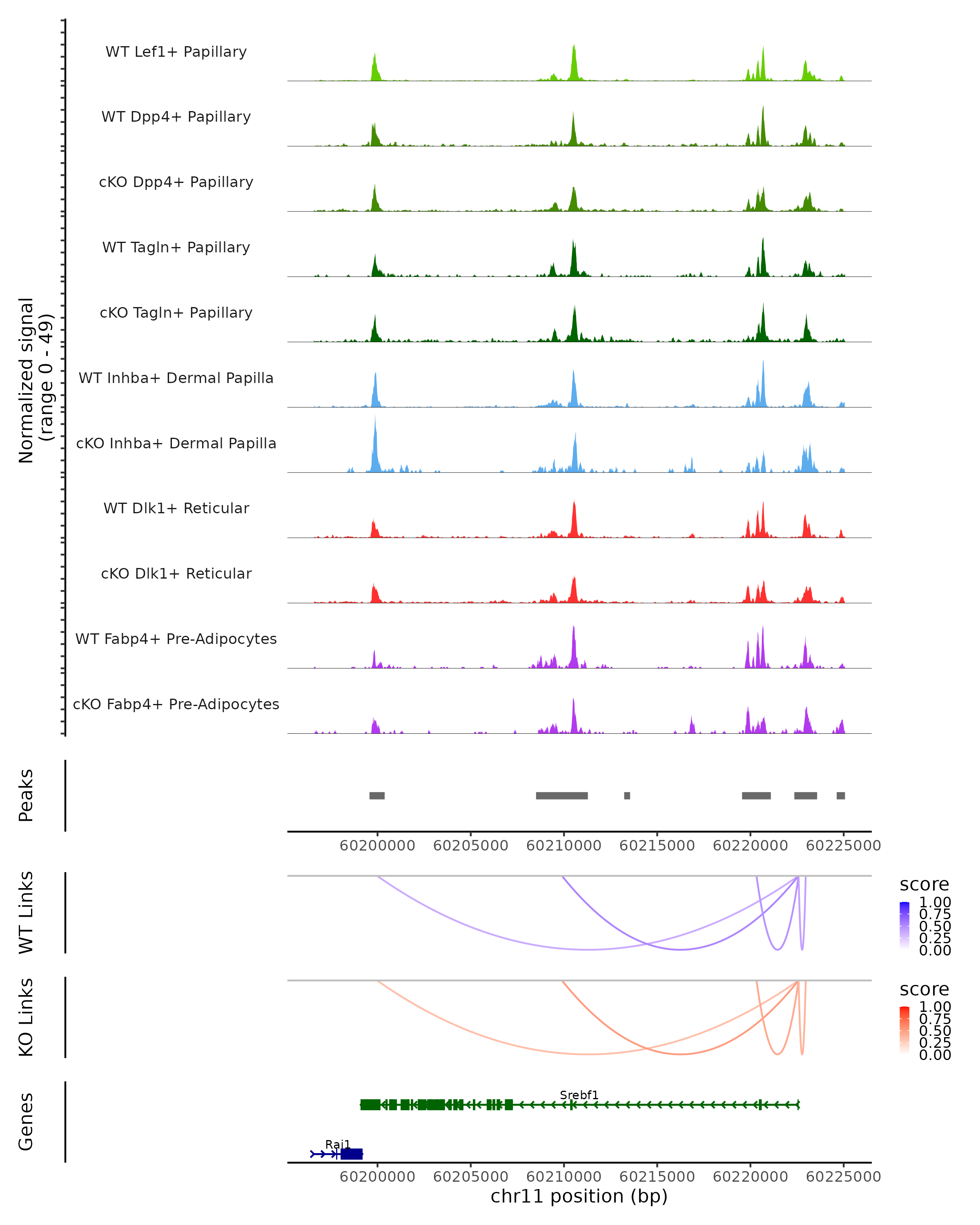 Normalized signal
(range 0 - 49)

WT Lef1+ Papillary

WT Dpp4+ Papillary

cKO Dpp4+ Papillary

WT Tagln+ Papillary

cKO Tagln+ Papillary

WT Inhba+ Dermal Papilla

cKO Inhba+ Dermal Papilla

WT Dlk1+ Reticular

cKO Dlk1+ Reticular

WT Fabp4+ Pre-Adipocytes

cKO Fabp4+ Pre-Adipocytes

Peaks

60200000 60205000 60210000 60215000 60220000 60225000

WT Links

score
1.00
0.75
0.50
0.25
0.00

KO Links

score
1.00
0.75
0.50
0.25
0.00

Genes

Srebf1

Rai1

60200000 60205000 60210000 60215000 60220000 60225000
chr11 position (bp)